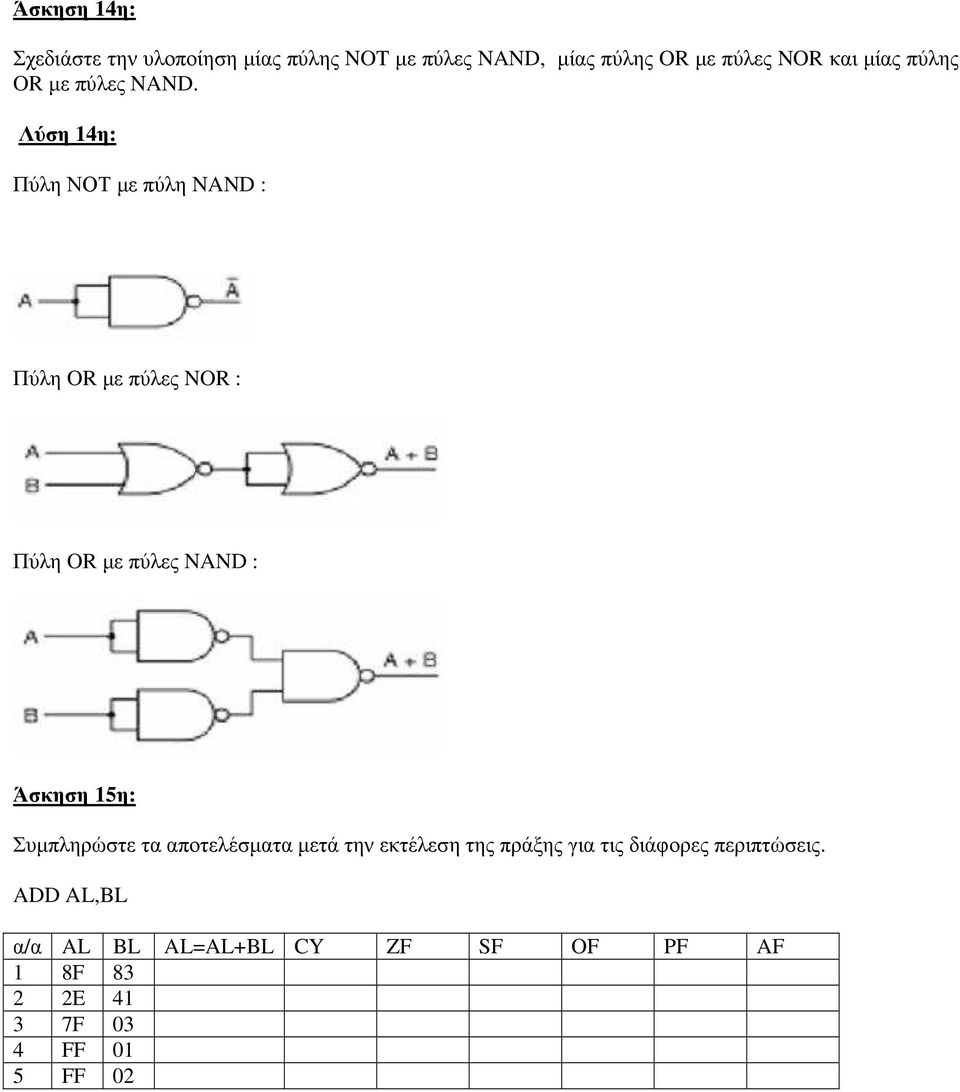 Άσκηση 14η:

Σχεδιάστε την υλοποίηση μίας πύλης NOT με πύλες NAND, μίας πύλης OR με πύλες NOR και μίας πύλης OR με πύλες NAND.

Λύση 14η:

Πύλη NOT με πύλη NAND :

A $\bar{A}$

Πύλη OR με πύλες NOR :

A
B
A + B

Πύλη OR με πύλες NAND :

A
B
A + B

Άσκηση 15η:

Συμπληρώστε τα αποτελέσματα μετά την εκτέλεση της πράξης για τις διάφορες περιπτώσεις.

ADD AL,BL

| α/α | AL | BL | AL=AL+BL | CY | ZF | SF | OF | PF | AF |
|---|---|---|---|---|---|---|---|---|---|
| 1 | 8F | 83 | | | | | | | |
| 2 | 2E | 41 | | | | | | | |
| 3 | 7F | 03 | | | | | | | |
| 4 | FF | 01 | | | | | | | |
| 5 | FF | 02 | | | | | | | |